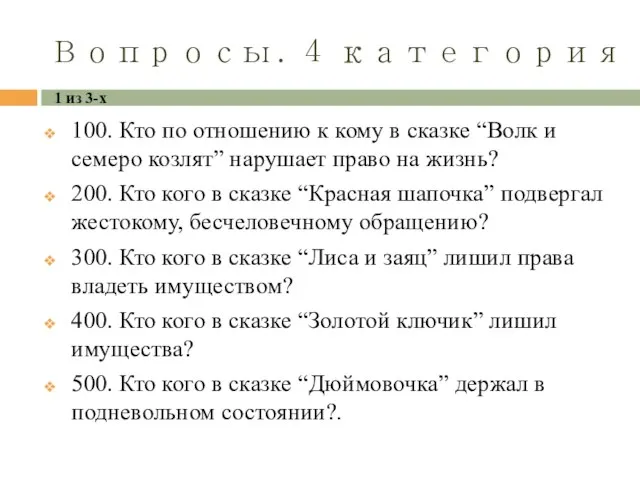 Вопросы. 4 категория

1 из 3-х

100. Кто по отношению к кому в сказке “Волк и семеро козлят” нарушает право на жизнь?

200. Кто кого в сказке “Красная шапочка” подвергал жестокому, бесчеловечному обращению?

300. Кто кого в сказке “Лиса и заяц” лишил права владеть имуществом?

400. Кто кого в сказке “Золотой ключик” лишил имущества?

500. Кто кого в сказке “Дюймовочка” держал в подневольном состоянии?.